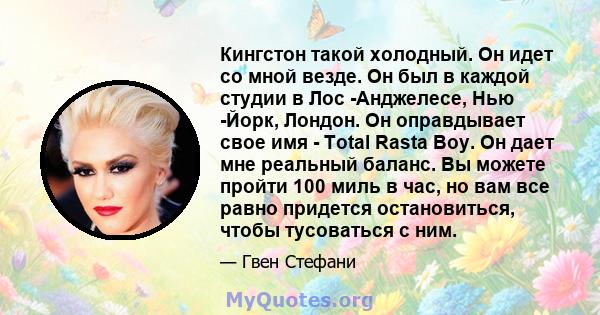 Кингстон такой холодный. Он идет со мной везде. Он был в каждой студии в Лос -Анджелесе, Нью -Йорк, Лондон. Он оправдывает свое имя - Total Rasta Boy. Он дает мне реальный баланс. Вы можете пройти 100 миль в час, но вам все равно придется остановиться, чтобы тусоваться с ним.

— Гвен Стефани

MyQuotes.org